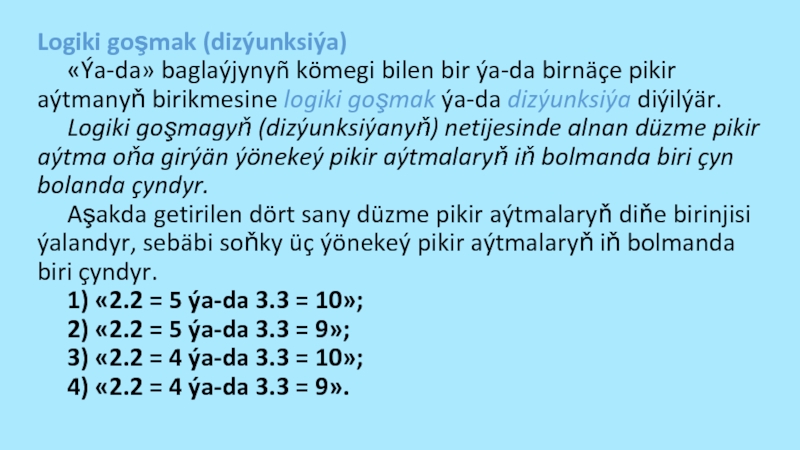 Logiki goşmak (dizýunksiýa)

«Ýa-da» baglaýjynyñ kömegi bilen bir ýa-da birnäçe pikir aýtmanyň birikmesine logiki goşmak ýa-da dizýunksiýa diýilýär.

Logiki goşmagyň (dizýunksiýanyň) netijesinde alnan düzme pikir aýtma oňa girýän ýönekeý pikir aýtmalaryň iň bolmanda biri çyn bolanda çyndyr.

Aşakda getirilen dört sany düzme pikir aýtmalaryň diňe birinjisi ýalandyr, sebäbi soňky üç ýönekeý pikir aýtmalaryň iň bolmanda biri çyndyr.

1) «2.2 = 5 ýa-da 3.3 = 10»;
2) «2.2 = 5 ýa-da 3.3 = 9»;
3) «2.2 = 4 ýa-da 3.3 = 10»;
4) «2.2 = 4 ýa-da 3.3 = 9».